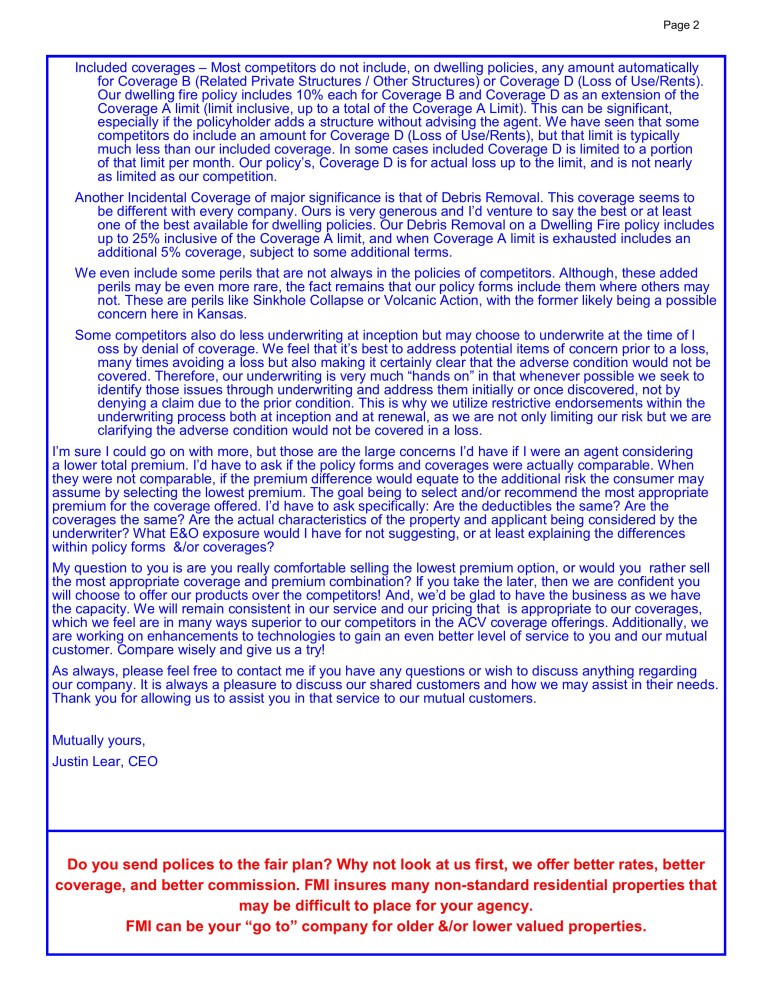 Page 2

Included coverages – Most competitors do not include, on dwelling policies, any amount automatically for Coverage B (Related Private Structures / Other Structures) or Coverage D (Loss of Use/Rents). Our dwelling fire policy includes 10% each for Coverage B and Coverage D as an extension of the Coverage A limit (limit inclusive, up to a total of the Coverage A Limit). This can be significant, especially if the policyholder adds a structure without advising the agent. We have seen that some competitors do include an amount for Coverage D (Loss of Use/Rents), but that limit is typically much less than our included coverage. In some cases included Coverage D is limited to a portion of that limit per month. Our policy's, Coverage D is for actual loss up to the limit, and is not nearly as limited as our competition.

Another Incidental Coverage of major significance is that of Debris Removal. This coverage seems to be different with every company. Ours is very generous and I'd venture to say the best or at least one of the best available for dwelling policies. Our Debris Removal on a Dwelling Fire policy includes up to 25% inclusive of the Coverage A limit, and when Coverage A limit is exhausted includes an additional 5% coverage, subject to some additional terms.

We even include some perils that are not always in the policies of competitors. Although, these added perils may be even more rare, the fact remains that our policy forms include them where others may not. These are perils like Sinkhole Collapse or Volcanic Action, with the former likely being a possible concern here in Kansas.

Some competitors also do less underwriting at inception but may choose to underwrite at the time of l oss by denial of coverage. We feel that it's best to address potential items of concern prior to a loss, many times avoiding a loss but also making it certainly clear that the adverse condition would not be covered. Therefore, our underwriting is very much "hands on" in that whenever possible we seek to identify those issues through underwriting and address them initially or once discovered, not by denying a claim due to the prior condition. This is why we utilize restrictive endorsements within the underwriting process both at inception and at renewal, as we are not only limiting our risk but we are clarifying the adverse condition would not be covered in a loss.

I'm sure I could go on with more, but those are the large concerns I'd have if I were an agent considering a lower total premium. I'd have to ask if the policy forms and coverages were actually comparable. When they were not comparable, if the premium difference would equate to the additional risk the consumer may assume by selecting the lowest premium. The goal being to select and/or recommend the most appropriate premium for the coverage offered. I'd have to ask specifically: Are the deductibles the same? Are the coverages the same? Are the actual characteristics of the property and applicant being considered by the underwriter? What E&O exposure would I have for not suggesting, or at least explaining the differences within policy forms &/or coverages?

My question to you is are you really comfortable selling the lowest premium option, or would you rather sell the most appropriate coverage and premium combination? If you take the later, then we are confident you will choose to offer our products over the competitors! And, we'd be glad to have the business as we have the capacity. We will remain consistent in our service and our pricing that is appropriate to our coverages, which we feel are in many ways superior to our competitors in the ACV coverage offerings. Additionally, we are working on enhancements to technologies to gain an even better level of service to you and our mutual customer. Compare wisely and give us a try!

As always, please feel free to contact me if you have any questions or wish to discuss anything regarding our company. It is always a pleasure to discuss our shared customers and how we may assist in their needs. Thank you for allowing us to assist you in that service to our mutual customers.

Mutually yours,
Justin Lear, CEO

Do you send polices to the fair plan? Why not look at us first, we offer better rates, better coverage, and better commission. FMI insures many non-standard residential properties that may be difficult to place for your agency.
FMI can be your "go to" company for older &/or lower valued properties.